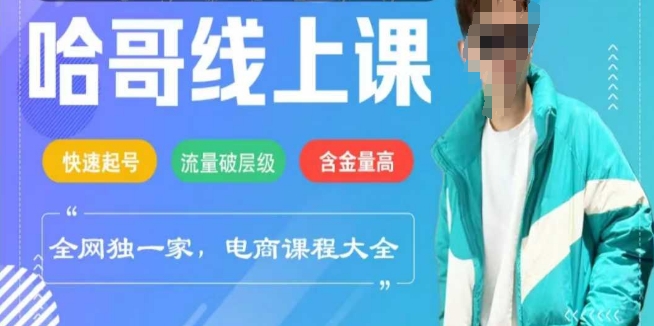 哈哥线上课

快速起号 流量破层级 含金量高

“
全网独一家，电商课程大全
”